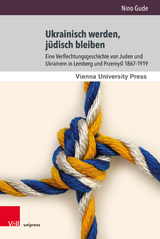 Nino Gude

Ukrainisch werden, jüdisch bleiben

Eine Verflechtungsgeschichte von Juden und Ukrainern in Lemberg und Przemyśl 1867–1919

Vienna University Press

V&R unipress